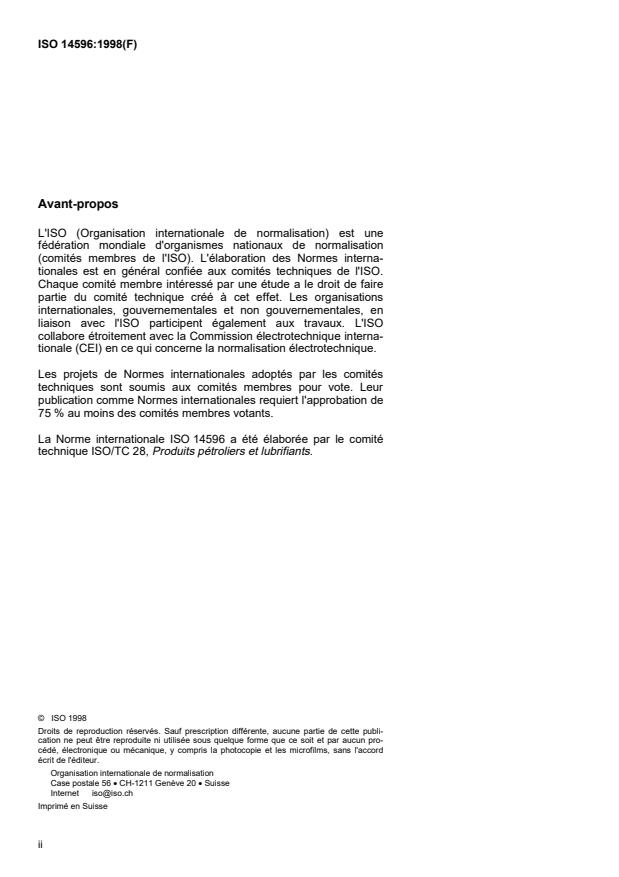 ISO 14596:1998(F)

Avant-propos

L'ISO (Organisation internationale de normalisation) est une fédération mondiale d'organismes nationaux de normalisation (comités membres de l'ISO). L'élaboration des Normes internationales est en général confiée aux comités techniques de l'ISO. Chaque comité membre intéressé par une étude a le droit de faire partie du comité technique créé à cet effet. Les organisations internationales, gouvernementales et non gouvernementales, en liaison avec l'ISO participent également aux travaux. L'ISO collabore étroitement avec la Commission électrotechnique internationale (CEI) en ce qui concerne la normalisation électrotechnique.

Les projets de Normes internationales adoptés par les comités techniques sont soumis aux comités membres pour vote. Leur publication comme Normes internationales requiert l'approbation de 75 % au moins des comités membres votants.

La Norme internationale ISO 14596 a été élaborée par le comité technique ISO/TC 28, Produits pétroliers et lubrifiants.

© ISO 1998
Droits de reproduction réservés. Sauf prescription différente, aucune partie de cette publication ne peut être reproduite ni utilisée sous quelque forme que ce soit et par aucun procédé, électronique ou mécanique, y compris la photocopie et les microfilms, sans l'accord écrit de l'éditeur.
Organisation internationale de normalisation
Case postale 56 • CH-1211 Genève 20 • Suisse
Internet iso@iso.ch
Imprimé en Suisse

ii